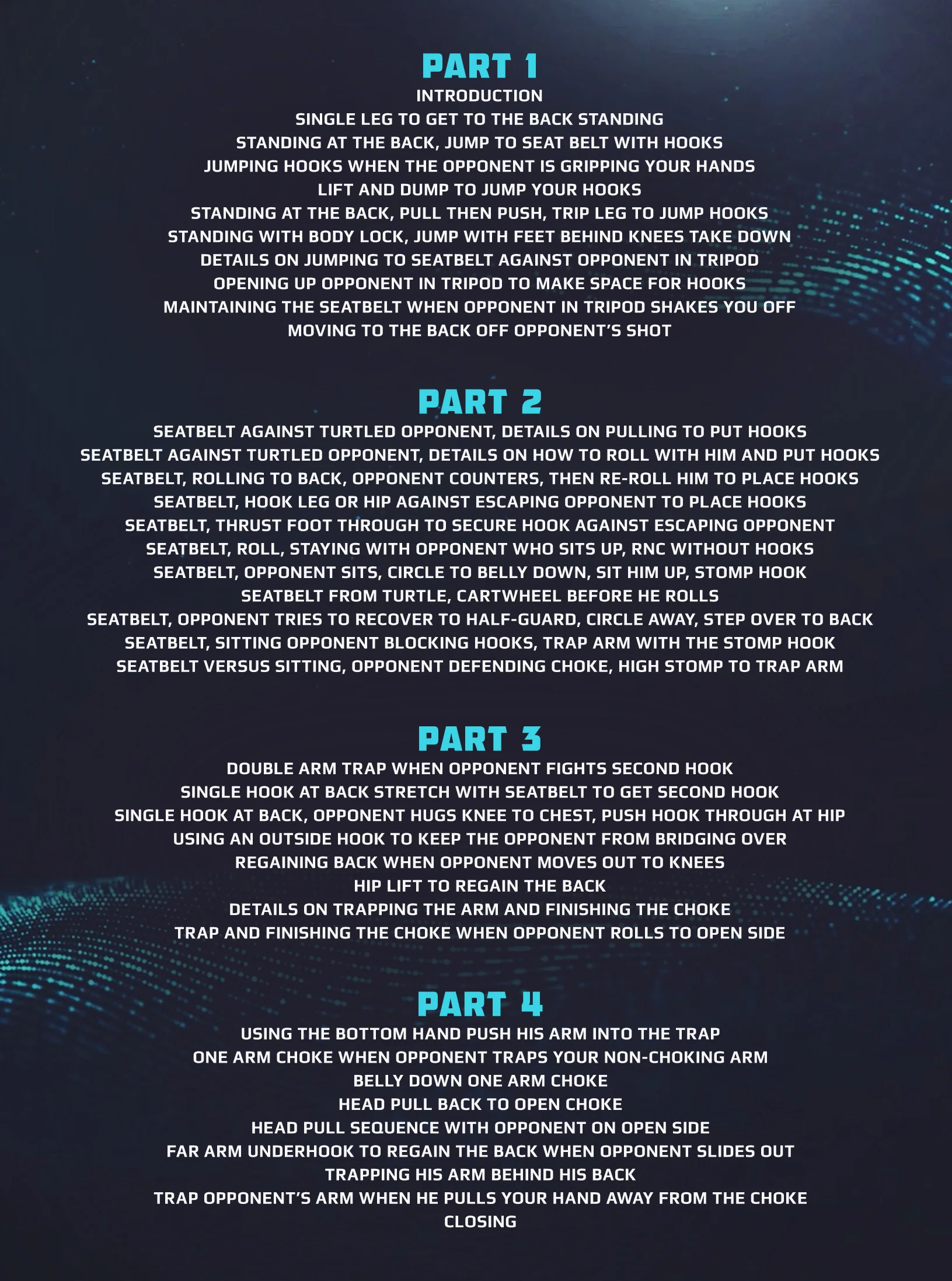 PART 1

INTRODUCTION
SINGLE LEG TO GET TO THE BACK STANDING
STANDING AT THE BACK, JUMP TO SEAT BELT WITH HOOKS
JUMPING HOOKS WHEN THE OPPONENT IS GRIPPING YOUR HANDS
LIFT AND DUMP TO JUMP YOUR HOOKS
STANDING AT THE BACK, PULL THEN PUSH, TRIP LEG TO JUMP HOOKS
STANDING WITH BODY LOCK, JUMP WITH FEET BEHIND KNEES TAKE DOWN
DETAILS ON JUMPING TO SEATBELT AGAINST OPPONENT IN TRIPOD
OPENING UP OPPONENT IN TRIPOD TO MAKE SPACE FOR HOOKS
MAINTAINING THE SEATBELT WHEN OPPONENT IN TRIPOD SHAKES YOU OFF
MOVING TO THE BACK OFF OPPONENT'S SHOT

PART 2

SEATBELT AGAINST TURTLED OPPONENT, DETAILS ON PULLING TO PUT HOOKS
SEATBELT AGAINST TURTLED OPPONENT, DETAILS ON HOW TO ROLL WITH HIM AND PUT HOOKS
SEATBELT, ROLLING TO BACK, OPPONENT COUNTERS, THEN RE-ROLL HIM TO PLACE HOOKS
SEATBELT, HOOK LEG OR HIP AGAINST ESCAPING OPPONENT TO PLACE HOOKS
SEATBELT, THRUST FOOT THROUGH TO SECURE HOOK AGAINST ESCAPING OPPONENT
SEATBELT, ROLL, STAYING WITH OPPONENT WHO SITS UP, RNC WITHOUT HOOKS
SEATBELT, OPPONENT SITS, CIRCLE TO BELLY DOWN, SIT HIM UP, STOMP HOOK
SEATBELT FROM TURTLE, CARTWHEEL BEFORE HE ROLLS
SEATBELT, OPPONENT TRIES TO RECOVER TO HALF-GUARD, CIRCLE AWAY, STEP OVER TO BACK
SEATBELT, SITTING OPPONENT BLOCKING HOOKS, TRAP ARM WITH THE STOMP HOOK
SEATBELT VERSUS SITTING, OPPONENT DEFENDING CHOKE, HIGH STOMP TO TRAP ARM

PART 3

DOUBLE ARM TRAP WHEN OPPONENT FIGHTS SECOND HOOK
SINGLE HOOK AT BACK STRETCH WITH SEATBELT TO GET SECOND HOOK
SINGLE HOOK AT BACK, OPPONENT HUGS KNEE TO CHEST, PUSH HOOK THROUGH AT HIP
USING AN OUTSIDE HOOK TO KEEP THE OPPONENT FROM BRIDGING OVER
REGAINING BACK WHEN OPPONENT MOVES OUT TO KNEES
HIP LIFT TO REGAIN THE BACK
DETAILS ON TRAPPING THE ARM AND FINISHING THE CHOKE
TRAP AND FINISHING THE CHOKE WHEN OPPONENT ROLLS TO OPEN SIDE

PART 4

USING THE BOTTOM HAND PUSH HIS ARM INTO THE TRAP
ONE ARM CHOKE WHEN OPPONENT TRAPS YOUR NON-CHOKING ARM
BELLY DOWN ONE ARM CHOKE
HEAD PULL BACK TO OPEN CHOKE
HEAD PULL SEQUENCE WITH OPPONENT ON OPEN SIDE
FAR ARM UNDERHOOK TO REGAIN THE BACK WHEN OPPONENT SLIDES OUT
TRAPPING HIS ARM BEHIND HIS BACK
TRAP OPPONENT'S ARM WHEN HE PULLS YOUR HAND AWAY FROM THE CHOKE
CLOSING